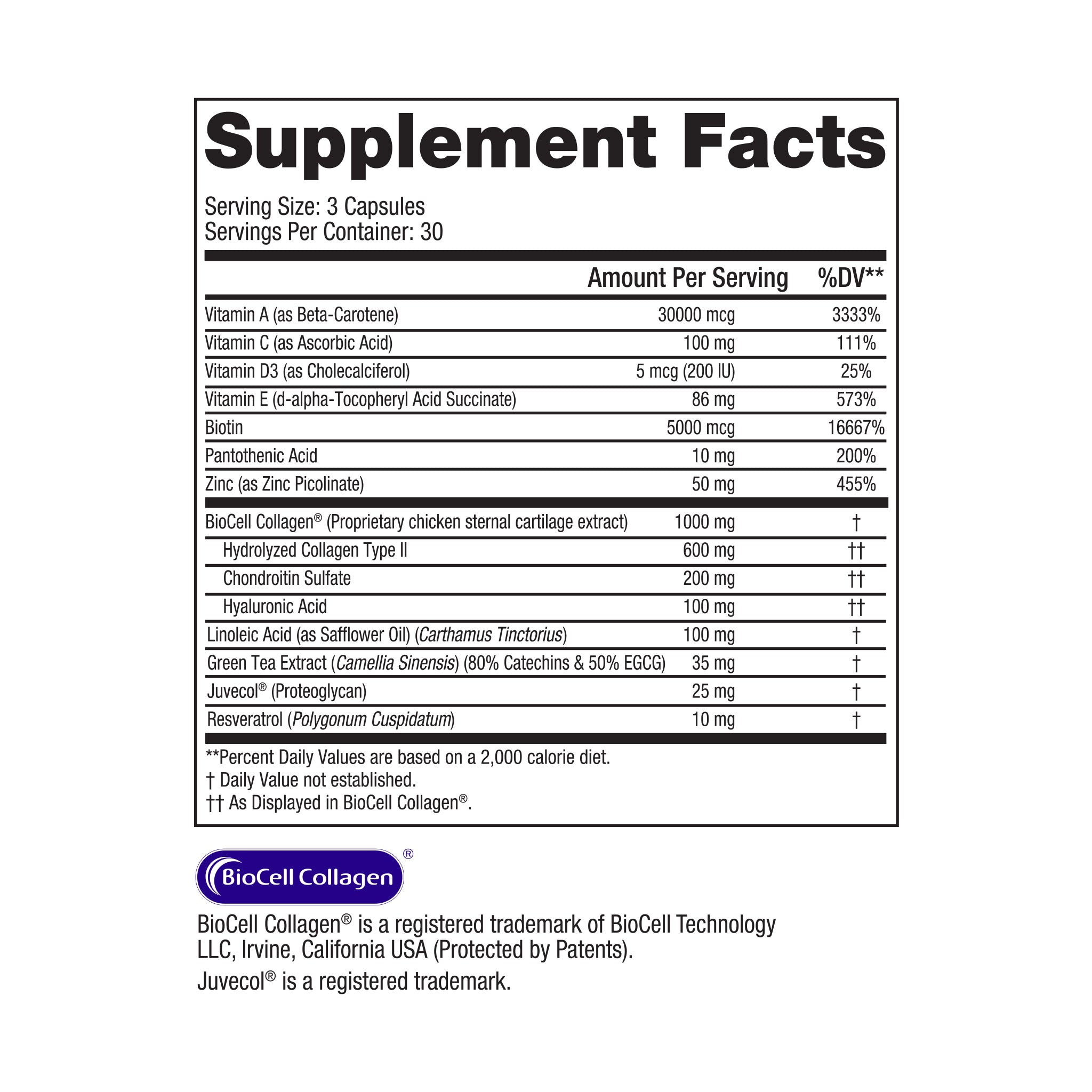 Supplement Facts

Serving Size: 3 Capsules
Servings Per Container: 30

| | Amount Per Serving | %DV** |
|---|---|---|
| Vitamin A (as Beta-Carotene) | 30000 mcg | 3333% |
| Vitamin C (as Ascorbic Acid) | 100 mg | 111% |
| Vitamin D3 (as Cholecalciferol) | 5 mcg (200 IU) | 25% |
| Vitamin E (d-alpha-Tocopheryl Acid Succinate) | 86 mg | 573% |
| Biotin | 5000 mcg | 16667% |
| Pantothenic Acid | 10 mg | 200% |
| Zinc (as Zinc Picolinate) | 50 mg | 455% |
| BioCell Collagen® (Proprietary chicken sternal cartilage extract) | 1000 mg | † |
| Hydrolyzed Collagen Type II | 600 mg | †† |
| Chondroitin Sulfate | 200 mg | †† |
| Hyaluronic Acid | 100 mg | †† |
| Linoleic Acid (as Safflower Oil) (Carthamus Tinctorius) | 100 mg | † |
| Green Tea Extract (Camellia Sinensis) (80% Catechins & 50% EGCG) | 35 mg | † |
| Juvecol® (Proteoglycan) | 25 mg | † |
| Resveratrol (Polygonum Cuspidatum) | 10 mg | † |

**Percent Daily Values are based on a 2,000 calorie diet.
† Daily Value not established.
†† As Displayed in BioCell Collagen®.

BioCell Collagen®

BioCell Collagen® is a registered trademark of BioCell Technology LLC, Irvine, California USA (Protected by Patents).

Juvecol® is a registered trademark.